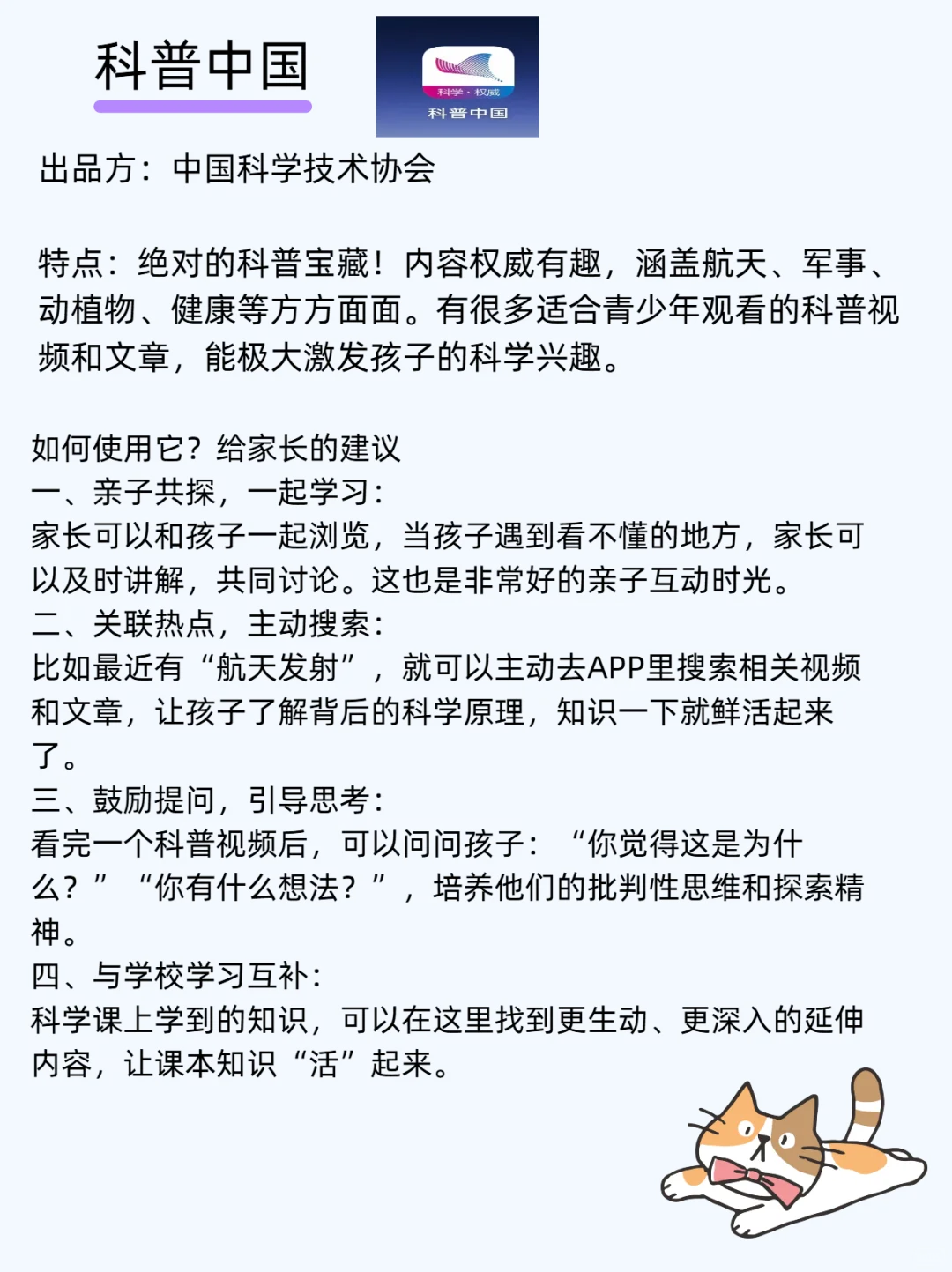 科普中国

科学·权威
科普中国

出品方：中国科学技术协会

特点：绝对的科普宝藏！内容权威有趣，涵盖航天、军事、动植物、健康等方方面面。有很多适合青少年观看的科普视频和文章，能极大激发孩子的科学兴趣。

如何使用它？给家长的建议
一、亲子共探，一起学习：
家长可以和孩子一起浏览，当孩子遇到看不懂的地方，家长可以及时讲解，共同讨论。这也是非常好的亲子互动时光。
二、关联热点，主动搜索：
比如最近有“航天发射”，就可以主动去APP里搜索相关视频和文章，让孩子了解背后的科学原理，知识一下就鲜活起来了。
三、鼓励提问，引导思考：
看完一个科普视频后，可以问问孩子：“你觉得这是为什么？”“你有什么想法？”，培养他们的批判性思维和探索精神。
四、与学校学习互补：
科学课上学到的知识，可以在这里找到更生动、更深入的延伸内容，让课本知识“活”起来。